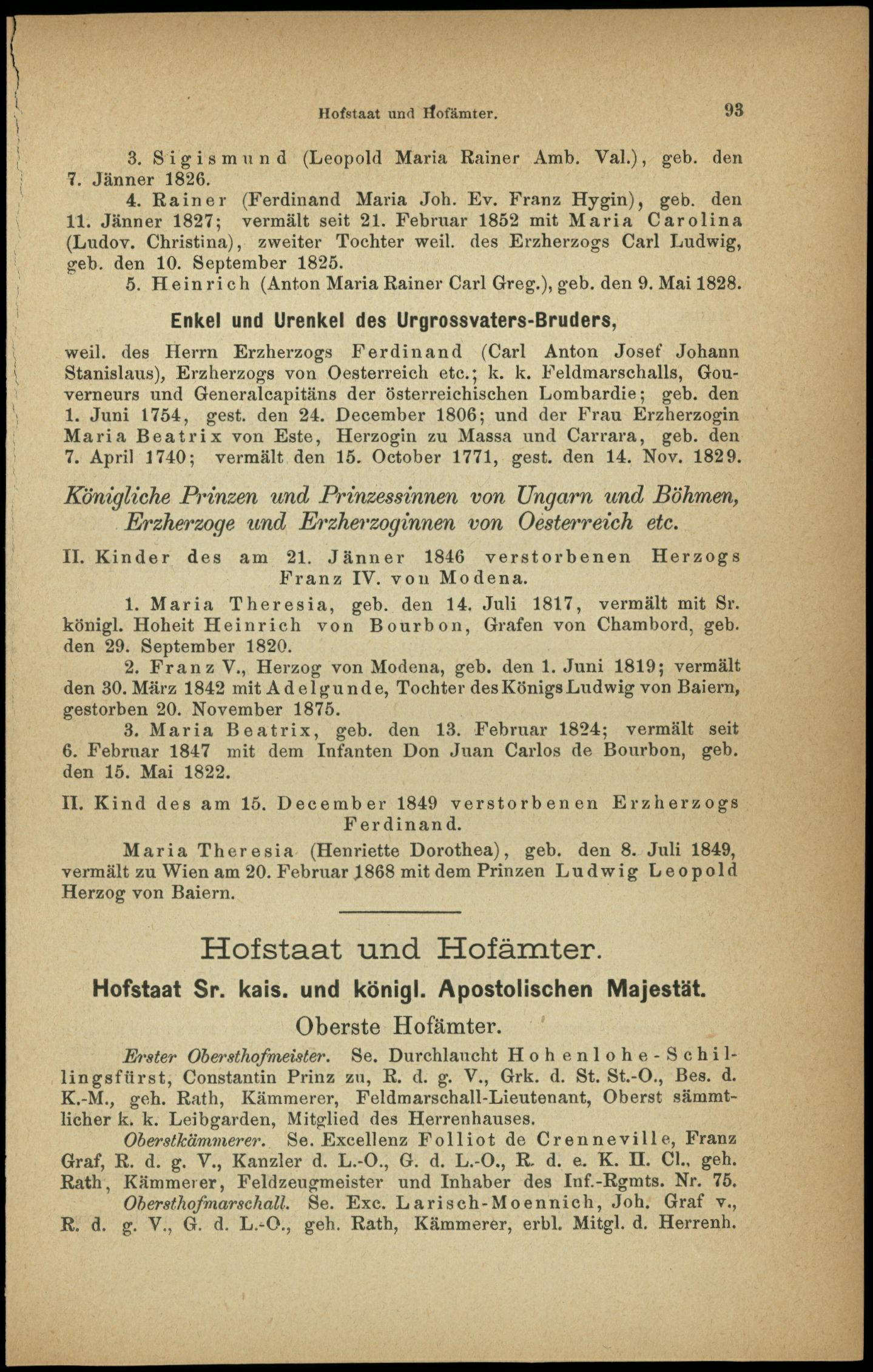 Hofstaat und Hofämter. 93

3. Sigismund (Leopold Maria Rainer Amb. Val.), geb. den 7. Jänner 1826.

4. Rainer (Ferdinand Maria Joh. Ev. Franz Hygin), geb. den 11. Jänner 1827; vermält seit 21. Februar 1852 mit Maria Carolina (Ludov. Christina), zweiter Tochter weil. des Erzherzogs Carl Ludwig, geb. den 10. September 1825.

5. Heinrich (Anton Maria Rainer Carl Greg.), geb. den 9. Mai 1828.

Enkel und Urenkel des Urgrossvaters-Bruders,

weil. des Herrn Erzherzogs Ferdinand (Carl Anton Josef Johann Stanislaus), Erzherzogs von Oesterreich etc.; k. k. Feldmarschalls, Gouverneurs und Generalcapitäns der österreichischen Lombardie; geb. den 1. Juni 1754, gest. den 24. December 1806; und der Frau Erzherzogin Maria Beatrix von Este, Herzogin zu Massa und Carrara, geb. den 7. April 1740; vermält den 15. October 1771, gest. den 14. Nov. 1829.

Königliche Prinzen und Prinzessinnen von Ungarn und Böhmen, Erzherzoge und Erzherzoginnen von Oesterreich etc.

II. Kinder des am 21. Jänner 1846 verstorbenen Herzogs Franz IV. von Modena.

1. Maria Theresia, geb. den 14. Juli 1817, vermält mit Sr. königl. Hoheit Heinrich von Bourbon, Grafen von Chambord, geb. den 29. September 1820.

2. Franz V., Herzog von Modena, geb. den 1. Juni 1819; vermält den 30. März 1842 mit Adelgunde, Tochter des Königs Ludwig von Baiern, gestorben 20. November 1875.

3. Maria Beatrix, geb. den 13. Februar 1824; vermält seit 6. Februar 1847 mit dem Infanten Don Juan Carlos de Bourbon, geb. den 15. Mai 1822.

II. Kind des am 15. December 1849 verstorbenen Erzherzogs Ferdinand.

Maria Theresia (Henriette Dorothea), geb. den 8. Juli 1849, vermält zu Wien am 20. Februar 1868 mit dem Prinzen Ludwig Leopold Herzog von Baiern.

Hofstaat und Hofämter.

Hofstaat Sr. kais. und königl. Apostolischen Majestät.

Oberste Hofämter.

Erster Obersthofmeister. Se. Durchlaucht Hohenlohe-Schillingsfürst, Constantin Prinz zu, R. d. g. V., Grk. d. St. St.-O., Bes. d. K.-M., geh. Rath, Kämmerer, Feldmarschall-Lieutenant, Oberst sämmtlicher k. k. Leibgarden, Mitglied des Herrenhauses.

Oberstkämmerer. Se. Excellenz Folliot de Crenneville, Franz Graf, R. d. g. V., Kanzler d. L.-O., G. d. L.-O., R. d. e. K. II. Cl., geh. Rath, Kämmerer, Feldzeugmeister und Inhaber des Inf.-Rgmts. Nr. 75.

Obersthofmarschall. Se. Exc. Larisch-Moennich, Joh. Graf v., R. d. g. V., G. d. L.-O., geh. Rath, Kämmerer, erbl. Mitgl. d. Herrenh.